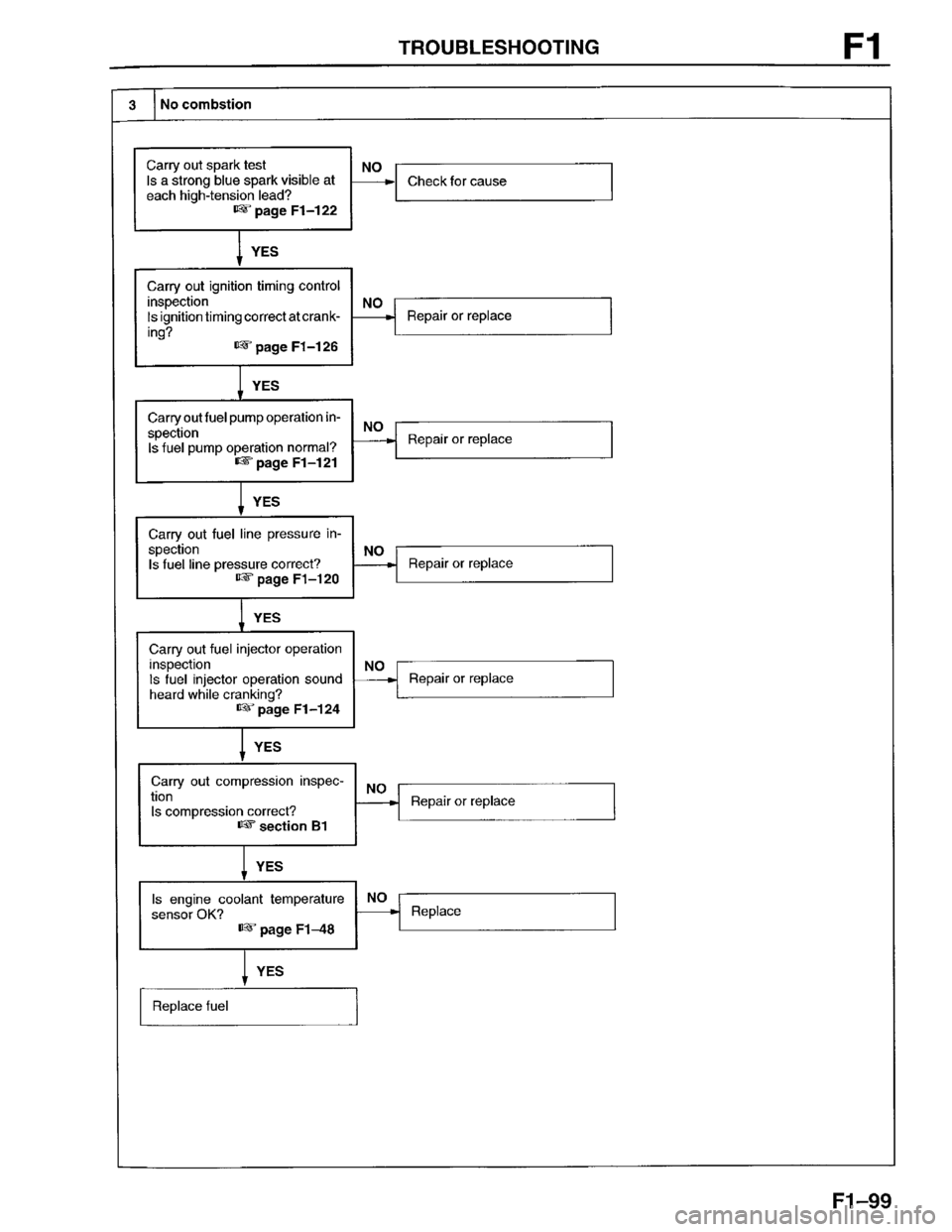 TROUBLESHOOTING F1

3 No combstion

Carry out spark test
Is a strong blue spark visible at each high-tension lead?
☞ page F1–122

NO

Check for cause

YES

Carry out ignition timing control inspection
Is ignition timing correct at cranking?
☞ page F1–126

NO

Repair or replace

YES

Carry out fuel pump operation inspection
Is fuel pump operation normal?
☞ page F1–121

NO

Repair or replace

YES

Carry out fuel line pressure inspection
Is fuel line pressure correct?
☞ page F1–120

NO

Repair or replace

YES

Carry out fuel injector operation inspection
Is fuel injector operation sound heard while cranking?
☞ page F1–124

NO

Repair or replace

YES

Carry out compression inspection
Is compression correct?
☞ section B1

NO

Repair or replace

YES

Is engine coolant temperature sensor OK?
☞ page F1–48

NO

Replace

YES

Replace fuel

F1–99

carmanualsonline.info